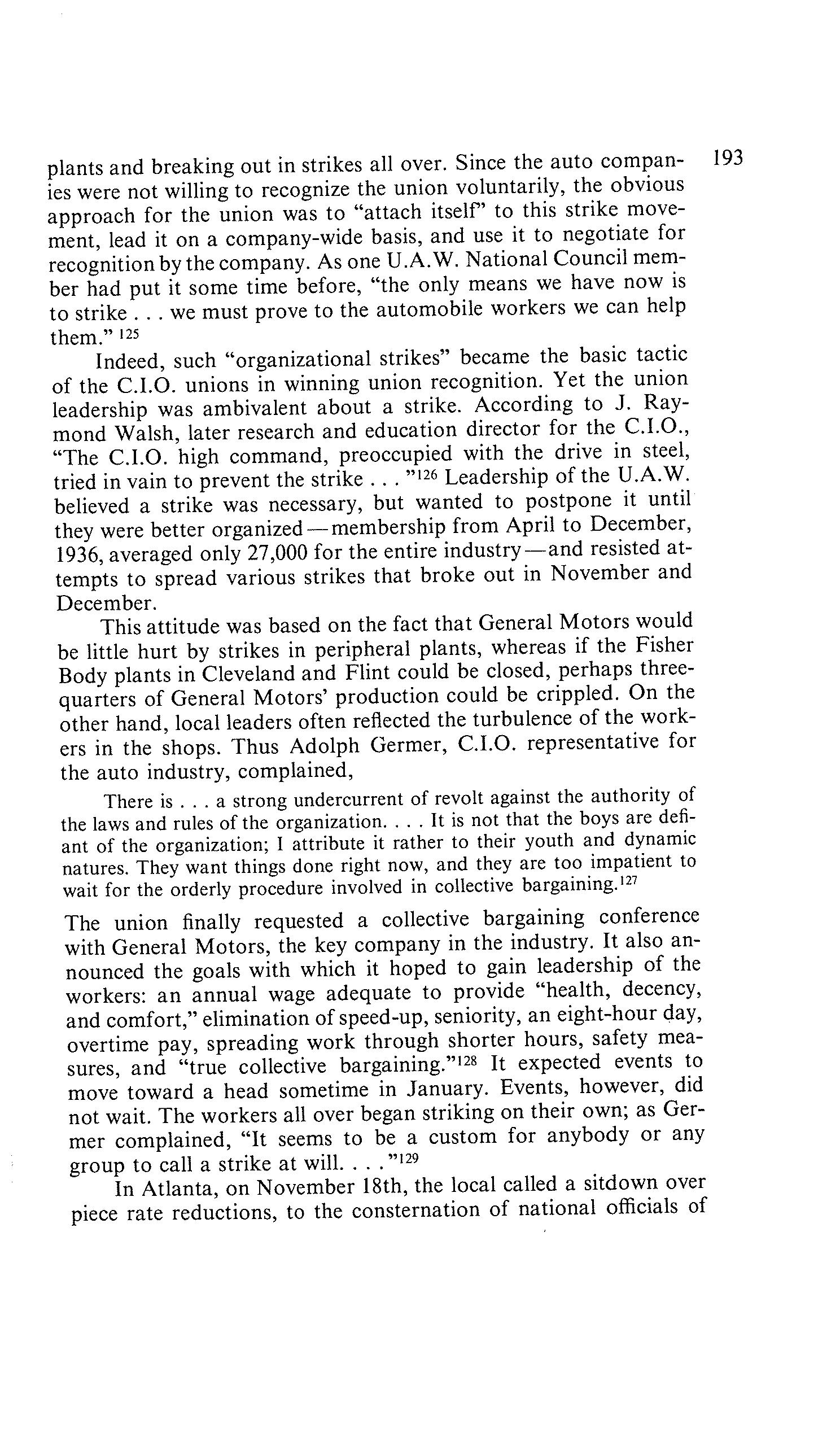 193

plants and breaking out in strikes all over. Since the auto companies were not willing to recognize the union voluntarily, the obvious approach for the union was to "attach itself" to this strike movement, lead it on a company-wide basis, and use it to negotiate for recognition by the company. As one U.A.W. National Council member had put it some time before, "the only means we have now is to strike . . . we must prove to the automobile workers we can help them." $^{125}$

Indeed, such "organizational strikes" became the basic tactic of the C.I.O. unions in winning union recognition. Yet the union leadership was ambivalent about a strike. According to J. Raymond Walsh, later research and education director for the C.I.O., "The C.I.O. high command, preoccupied with the drive in steel, tried in vain to prevent the strike . . . "$^{126}$ Leadership of the U.A.W. believed a strike was necessary, but wanted to postpone it until they were better organized—membership from April to December, 1936, averaged only 27,000 for the entire industry—and resisted attempts to spread various strikes that broke out in November and December.

This attitude was based on the fact that General Motors would be little hurt by strikes in peripheral plants, whereas if the Fisher Body plants in Cleveland and Flint could be closed, perhaps three-quarters of General Motors' production could be crippled. On the other hand, local leaders often reflected the turbulence of the workers in the shops. Thus Adolph Germer, C.I.O. representative for the auto industry, complained,

There is . . . a strong undercurrent of revolt against the authority of the laws and rules of the organization. . . . It is not that the boys are defiant of the organization; I attribute it rather to their youth and dynamic natures. They want things done right now, and they are too impatient to wait for the orderly procedure involved in collective bargaining.$^{127}$

The union finally requested a collective bargaining conference with General Motors, the key company in the industry. It also announced the goals with which it hoped to gain leadership of the workers: an annual wage adequate to provide "health, decency, and comfort," elimination of speed-up, seniority, an eight-hour day, overtime pay, spreading work through shorter hours, safety measures, and "true collective bargaining."$^{128}$ It expected events to move toward a head sometime in January. Events, however, did not wait. The workers all over began striking on their own; as Germer complained, "It seems to be a custom for anybody or any group to call a strike at will. . . ."$^{129}$

In Atlanta, on November 18th, the local called a sitdown over piece rate reductions, to the consternation of national officials of